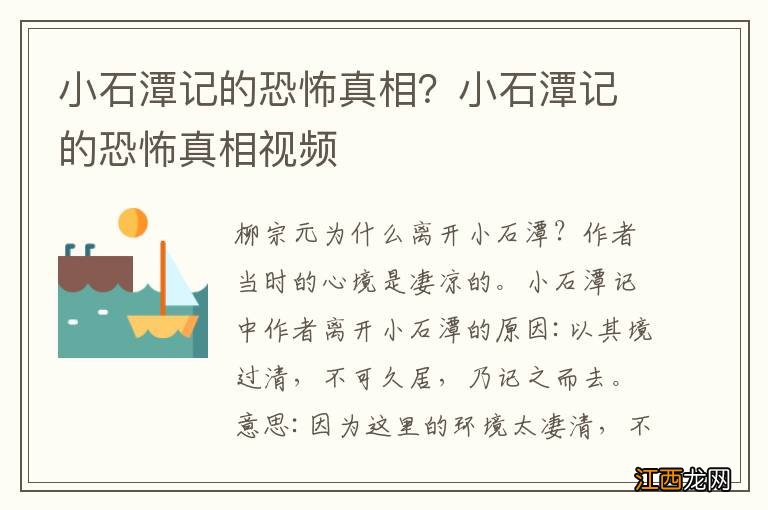 小石潭记的恐怖真相？小石潭记的恐怖真相视频

柳宗元为什么离开小石潭？作者当时的心境是凄凉的。小石潭记中作者离开小石潭的原因：以其境过清，不可久居，乃记之而去。意思：因为这里的环境太凄清，不

江西龙网